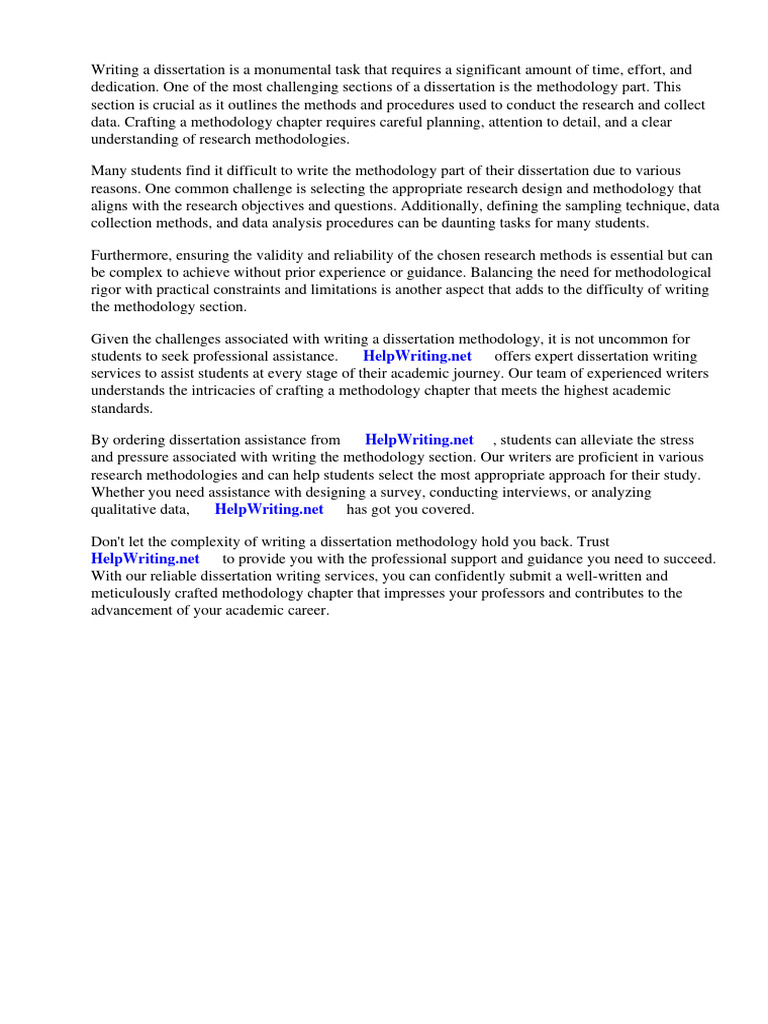 Writing a dissertation is a monumental task that requires a significant amount of time, effort, and dedication. One of the most challenging sections of a dissertation is the methodology part. This section is crucial as it outlines the methods and procedures used to conduct the research and collect data. Crafting a methodology chapter requires careful planning, attention to detail, and a clear understanding of research methodologies.

Many students find it difficult to write the methodology part of their dissertation due to various reasons. One common challenge is selecting the appropriate research design and methodology that aligns with the research objectives and questions. Additionally, defining the sampling technique, data collection methods, and data analysis procedures can be daunting tasks for many students.

Furthermore, ensuring the validity and reliability of the chosen research methods is essential but can be complex to achieve without prior experience or guidance. Balancing the need for methodological rigor with practical constraints and limitations is another aspect that adds to the difficulty of writing the methodology section.

Given the challenges associated with writing a dissertation methodology, it is not uncommon for students to seek professional assistance. HelpWriting.net offers expert dissertation writing services to assist students at every stage of their academic journey. Our team of experienced writers understands the intricacies of crafting a methodology chapter that meets the highest academic standards.

By ordering dissertation assistance from HelpWriting.net , students can alleviate the stress and pressure associated with writing the methodology section. Our writers are proficient in various research methodologies and can help students select the most appropriate approach for their study. Whether you need assistance with designing a survey, conducting interviews, or analyzing qualitative data, HelpWriting.net has got you covered.

Don't let the complexity of writing a dissertation methodology hold you back. Trust HelpWriting.net to provide you with the professional support and guidance you need to succeed. With our reliable dissertation writing services, you can confidently submit a well-written and meticulously crafted methodology chapter that impresses your professors and contributes to the advancement of your academic career.